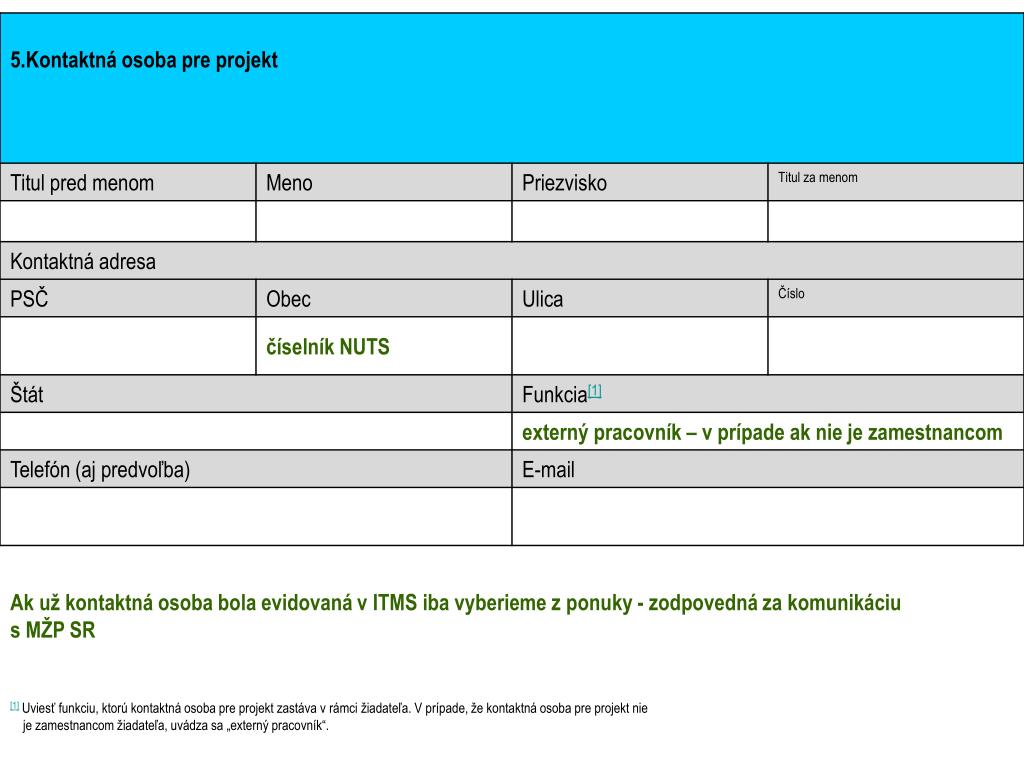 | 5.Kontaktná osoba pre projekt | | | |
|---|---|---|---|
| Titul pred menom | Meno | Priezvisko | Titul za menom |
| | | | |
| Kontaktná adresa | | | |
| PSČ | Obec | Ulica | Číslo |
| | číselník NUTS | | |
| Štát | | Funkcia[1] | |
| | | externý pracovník – v prípade ak nie je zamestnancom | |
| Telefón (aj predvoľba) | | E-mail | |
| | | | |

Ak už kontaktná osoba bola evidovaná v ITMS iba vyberieme z ponuky - zodpovedná za komunikáciu s MŽP SR

[1] Uviesť funkciu, ktorú kontaktná osoba pre projekt zastáva v rámci žiadateľa. V prípade, že kontaktná osoba pre projekt nie je zamestnancom žiadateľa, uvádza sa „externý pracovník“.